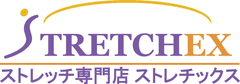 STRETCHEX
ストレッチ専門店 ストレチックス